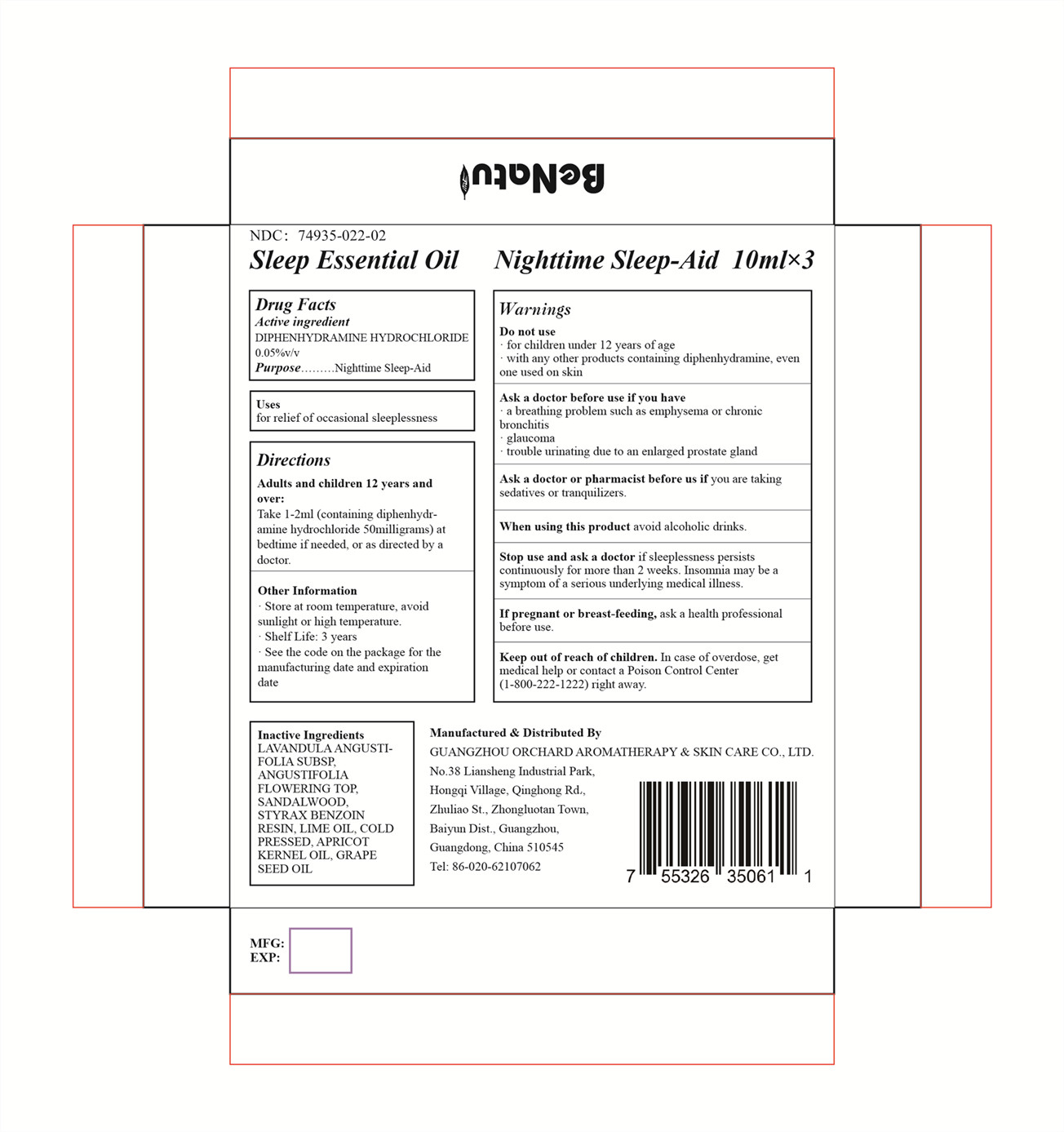 BeNatu

NDC: 74935-022-02

Sleep Essential Oil Nighttime Sleep-Aid 10ml×3

Drug Facts
Active ingredient
DIPHENHYDRAMINE HYDROCHLORIDE 0.05%v/v
Purpose.........Nighttime Sleep-Aid

Uses
for relief of occasional sleeplessness

Directions
Adults and children 12 years and over:
Take 1-2ml (containing diphenhydramine hydrochloride 50milligrams) at bedtime if needed, or as directed by a doctor.

Other Information
· Store at room temperature, avoid sunlight or high temperature.
· Shelf Life: 3 years
· See the code on the package for the manufacturing date and expiration date

Warnings
Do not use
· for children under 12 years of age
· with any other products containing diphenhydramine, even one used on skin

Ask a doctor before use if you have
· a breathing problem such as emphysema or chronic bronchitis
· glaucoma
· trouble urinating due to an enlarged prostate gland

Ask a doctor or pharmacist before us if you are taking sedatives or tranquilizers.

When using this product avoid alcoholic drinks.

Stop use and ask a doctor if sleeplessness persists continuously for more than 2 weeks. Insomnia may be a symptom of a serious underlying medical illness.

If pregnant or breast-feeding, ask a health professional before use.

Keep out of reach of children. In case of overdose, get medical help or contact a Poison Control Center (1-800-222-1222) right away.

Inactive Ingredients
LAVANDULA ANGUSTIFOLIA SUBSP, ANGUSTIFOLIA FLOWERING TOP, SANDALWOOD, STYRAX BENZOIN RESIN, LIME OIL, COLD PRESSED, APRICOT KERNEL OIL, GRAPE SEED OIL

Manufactured & Distributed By
GUANGZHOU ORCHARD AROMATHERAPY & SKIN CARE CO., LTD.
No.38 Liansheng Industrial Park,
Hongqi Village, Qinghong Rd.,
Zhuliao St., Zhongluotan Town,
Baiyun Dist., Guangzhou,
Guangdong, China 510545
Tel: 86-020-62107062

7 55326 35061 1

MFG:
EXP: